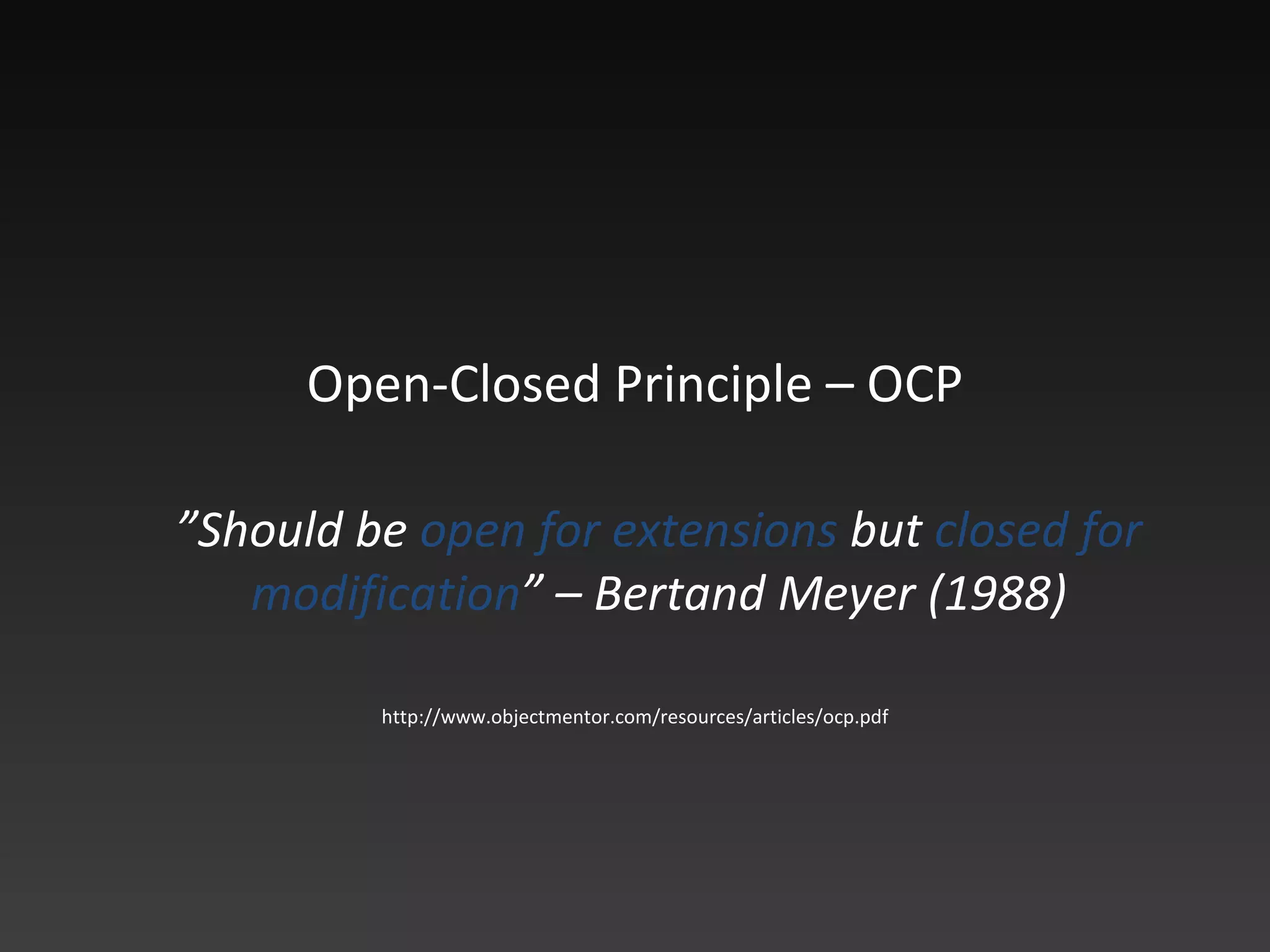 Open-Closed Principle – OCP

”Should be open for extensions but closed for modification” – Bertand Meyer (1988)

http://www.objectmentor.com/resources/articles/ocp.pdf